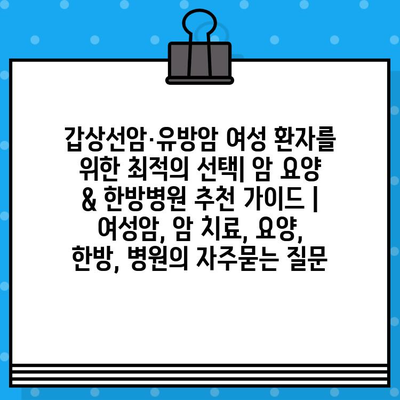 갑상선암·유방암 여성 환자를 위한 최적의 선택| 암 요양 & 한방병원 추천 가이드 | 여성암, 암 치료, 요양, 한방, 병원의 자주묻는 질문